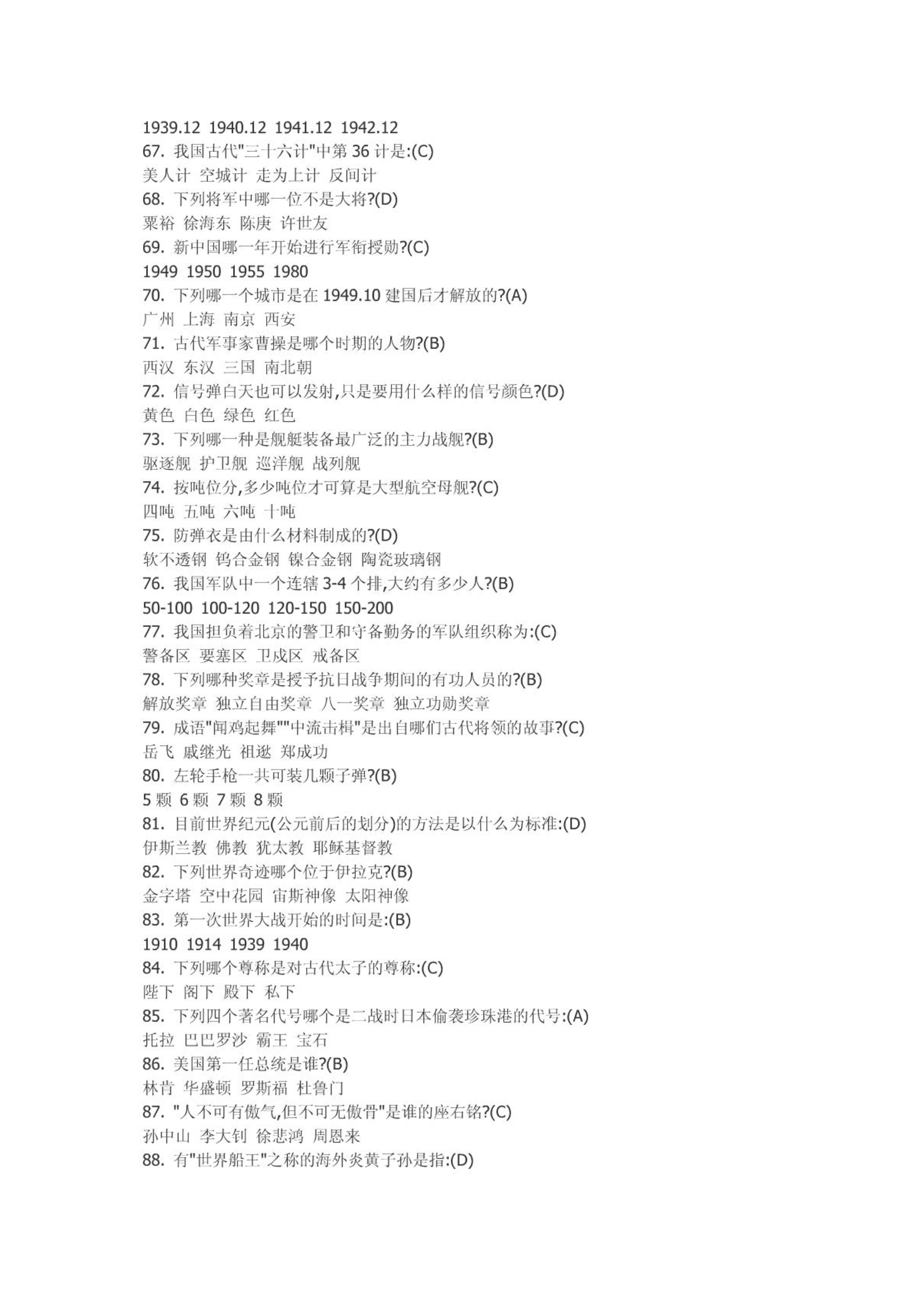 1939.12 1940.12 1941.12 1942.12
67. 我国古代"三十六计"中第 36 计是:(C)
美人计 空城计 走为上计 反间计
68. 下列将军中哪一位不是大将?(D)
粟裕 徐海东 陈庚 许世友
69. 新中国哪一年开始进行军衔授勋?(C)
1949 1950 1955 1980
70. 下列哪一个城市是在 1949.10 建国后才解放的?(A)
广州 上海 南京 西安
71. 古代军事家曹操是哪个时期的人物?(B)
西汉 东汉 三国 南北朝
72. 信号弹白天也可以发射,只是要用什么样的信号颜色?(D)
黄色 白色 绿色 红色
73. 下列哪一种是舰艇装备最广泛的主力战舰?(B)
驱逐舰 护卫舰 巡洋舰 战列舰
74. 按吨位分,多少吨位才可算是大型航空母舰?(C)
四吨 五吨 六吨 十吨
75. 防弹衣是由什么材料制成的?(D)
软不透钢 钨合金钢 镍合金钢 陶瓷玻璃钢
76. 我国军队中一个连辖 3-4 个排,大约有多少人?(B)
50-100 100-120 120-150 150-200
77. 我国担负着北京的警卫和守备勤务的军队组织称为:(C)
警备区 要塞区 卫戍区 戒备区
78. 下列哪种奖章是授予抗日战争期间的有功人员的?(B)
解放奖章 独立自由奖章 八一奖章 独立功勋奖章
79. 成语"闻鸡起舞""中流击楫"是出自哪们古代将领的故事?(C)
岳飞 戚继光 祖逖 郑成功
80. 左轮手枪一共可装几颗子弹?(B)
5 颗 6 颗 7 颗 8 颗
81. 目前世界纪元(公元前后的划分)的方法是以什么为标准:(D)
伊斯兰教 佛教 犹太教 耶稣基督教
82. 下列世界奇迹哪个位于伊拉克?(B)
金字塔 空中花园 宙斯神像 太阳神像
83. 第一次世界大战开始的时间是:(B)
1910 1914 1939 1940
84. 下列哪个尊称是对古代太子的尊称:(C)
陛下 阁下 殿下 私下
85. 下列四个著名代号哪个是二战时日本偷袭珍珠港的代号:(A)
托拉 巴巴罗沙 霸王 宝石
86. 美国第一任总统是谁?(B)
林肯 华盛顿 罗斯福 杜鲁门
87. "人不可有傲气,但不可无傲骨"是谁的座右铭?(C)
孙中山 李大钊 徐悲鸿 周恩来
88. 有"世界船王"之称的海外炎黄子孙是指:(D)